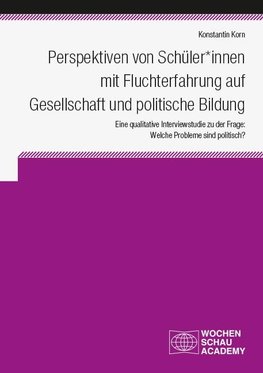 Konstantin Korn

Perspektiven von Schüler*innen mit Fluchterfahrung auf Gesellschaft und politische Bildung

Eine qualitative Interviewstudie zu der Frage: Welche Probleme sind politisch?

WOCHEN
SCHAU
ACADEMY